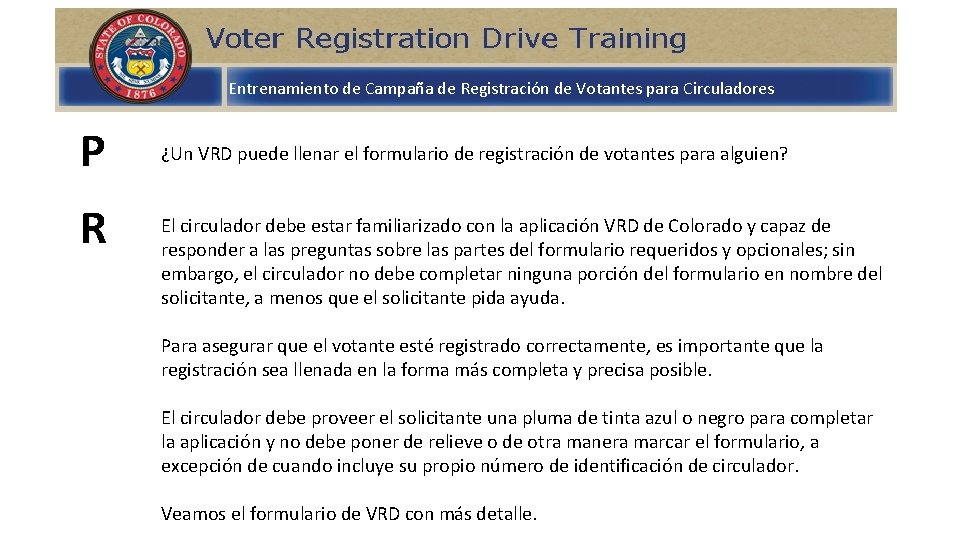 STATE OF COLORADO
1876

Voter Registration Drive Training

Entrenamiento de Campaña de Registración de Votantes para Circuladores

P

¿Un VRD puede llenar el formulario de registración de votantes para alguien?

R

El circulador debe estar familiarizado con la aplicación VRD de Colorado y capaz de responder a las preguntas sobre las partes del formulario requeridos y opcionales; sin embargo, el circulador no debe completar ninguna porción del formulario en nombre del solicitante, a menos que el solicitante pida ayuda.

Para asegurar que el votante esté registrado correctamente, es importante que la registración sea llenada en la forma más completa y precisa posible.

El circulador debe proveer el solicitante una pluma de tinta azul o negro para completar la aplicación y no debe poner de relieve o de otra manera marcar el formulario, a excepción de cuando incluye su propio número de identificación de circulador.

Veamos el formulario de VRD con más detalle.